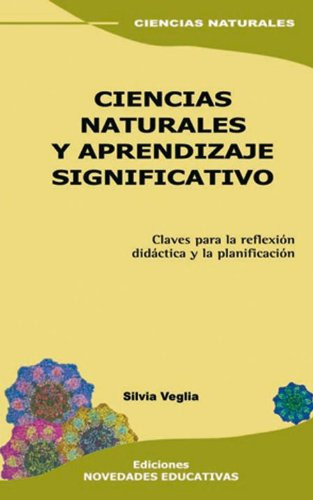 CIENCIAS NATURALES

CIENCIAS NATURALES Y APRENDIZAJE SIGNIFICATIVO

Claves para la reflexión didáctica y la planificación

Silvia Veglia

Ediciones
NOVEDADES EDUCATIVAS